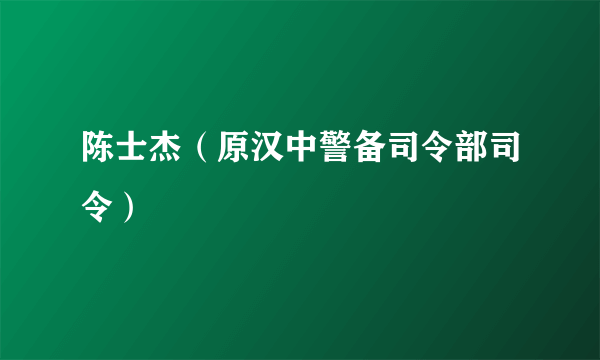 陈士杰（原汉中警备司令部司令）